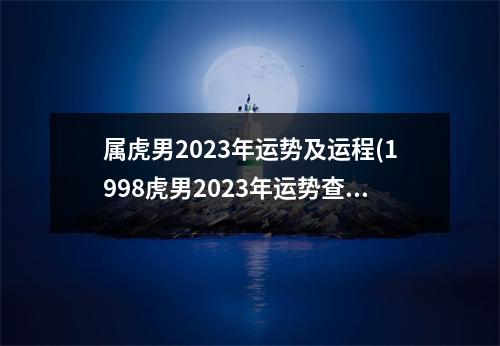 属虎男2023年运势及运程(1998虎男2023年运势查...